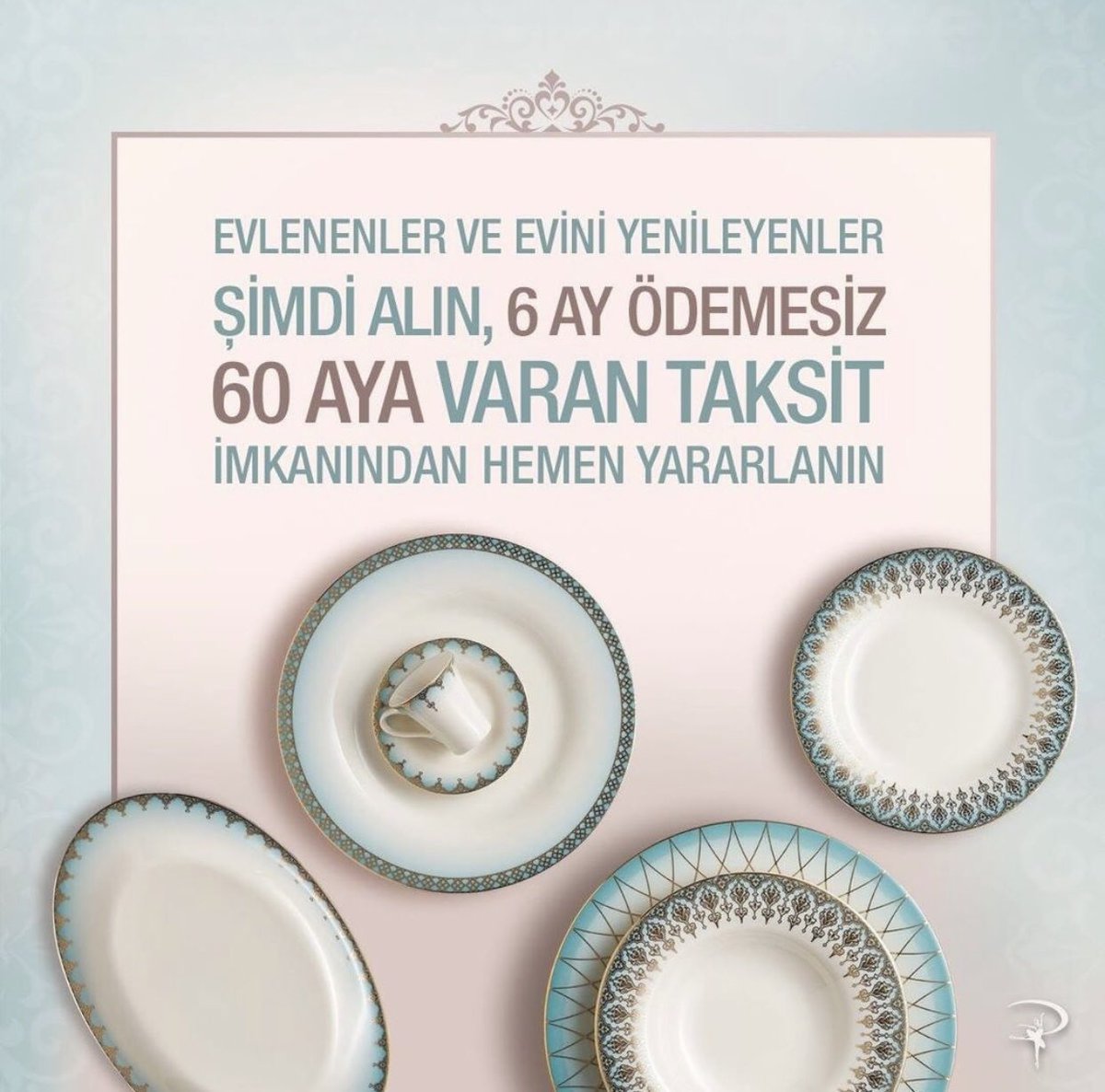 EVLENENLER VE EVİNİ YENİLEYENLER
ŞİMDİ ALIN, 6 AY ÖDEMESİZ
60 AYA VARAN TAKSİT
İMKANINDAN HEMEN YARARLANIN